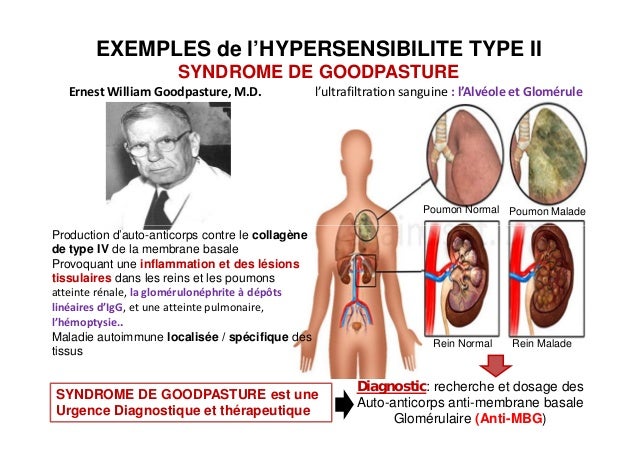 EXEMPLES de l'HYPERSENSIBILITE TYPE II
SYNDROME DE GOODPASTURE

Ernest William Goodpasture, M.D.

l'ultrafiltration sanguine : l'Alvéole et Glomérule

Poumon Normal

Poumon Malade

Rein Normal

Rein Malade

Production d'auto-anticorps contre le collagène de type IV de la membrane basale

Provoquant une inflammation et des lésions tissulaires dans les reins et les poumons

atteinte rénale, la glomérulonéphrite à dépôts linéaires d'IgG, et une atteinte pulmonaire, l'hémoptysie..

Maladie autoimmune localisée / spécifique des tissus

SYNDROME DE GOODPASTURE est une Urgence Diagnostique et thérapeutique

Diagnostic: recherche et dosage des Auto-anticorps anti-membrane basale Glomérulaire (Anti-MBG)